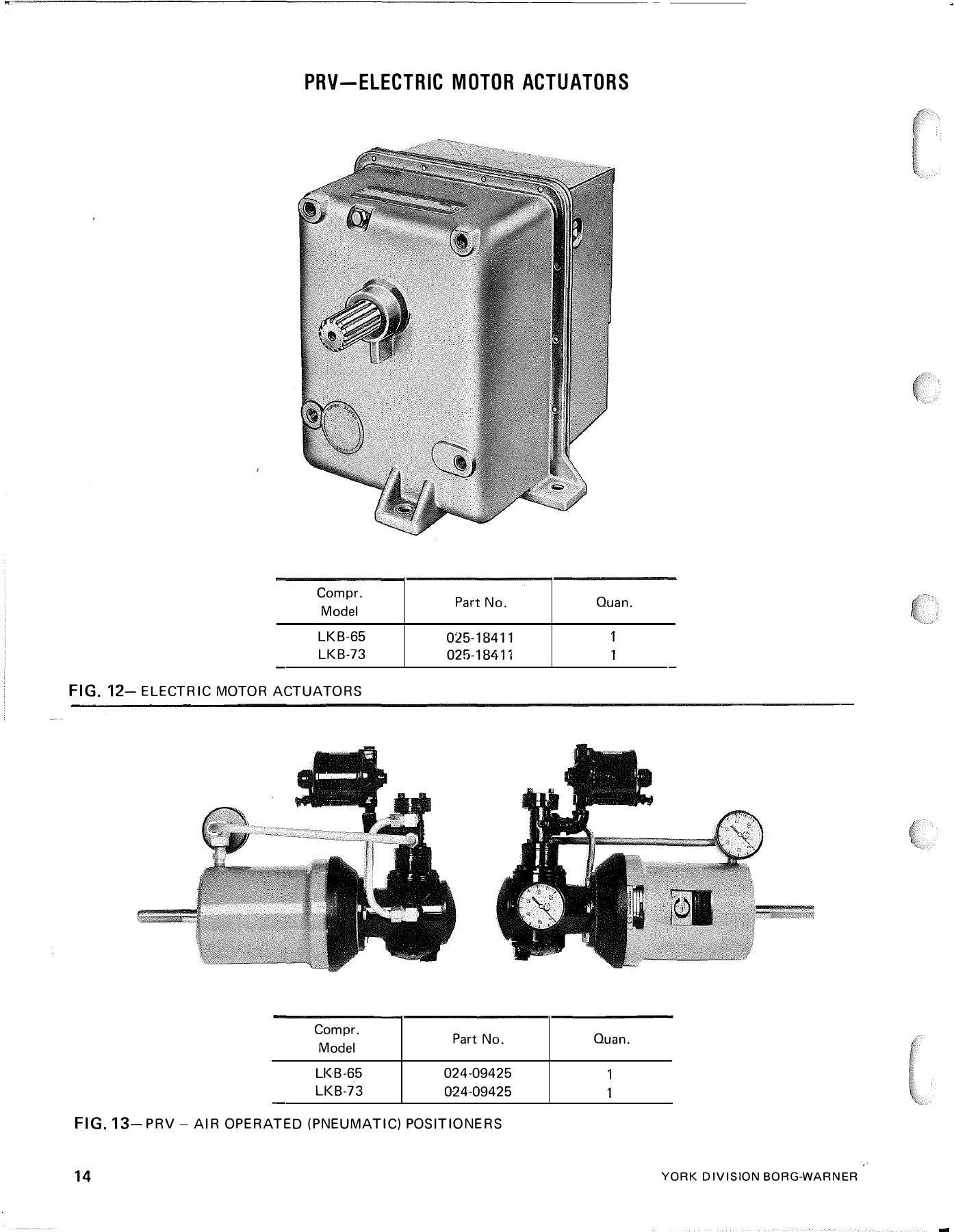 PRV—ELECTRIC MOTOR ACTUATORS

| Compr. Model | Part No. | Quan. |
|---|---|---|
| LKB-65 | 025-18411 | 1 |
| LKB-73 | 025-18411 | 1 |

FIG. 12— ELECTRIC MOTOR ACTUATORS

| Compr. Model | Part No. | Quan. |
|---|---|---|
| LKB-65 | 024-09425 | 1 |
| LKB-73 | 024-09425 | 1 |

FIG. 13— PRV – AIR OPERATED (PNEUMATIC) POSITIONERS

14

YORK DIVISION BORG-WARNER